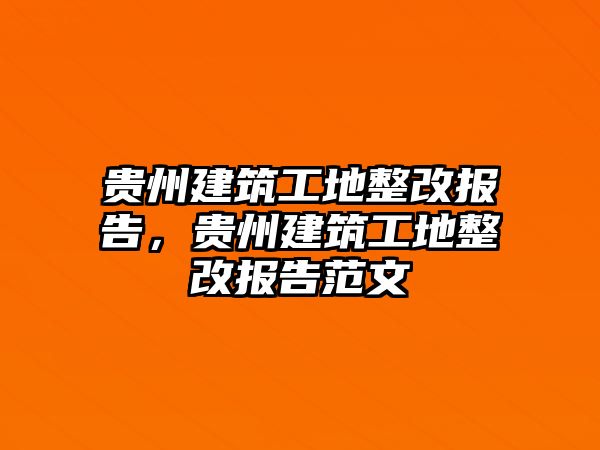 贵州建筑工地整改报告，贵州建筑工地整改报告范文